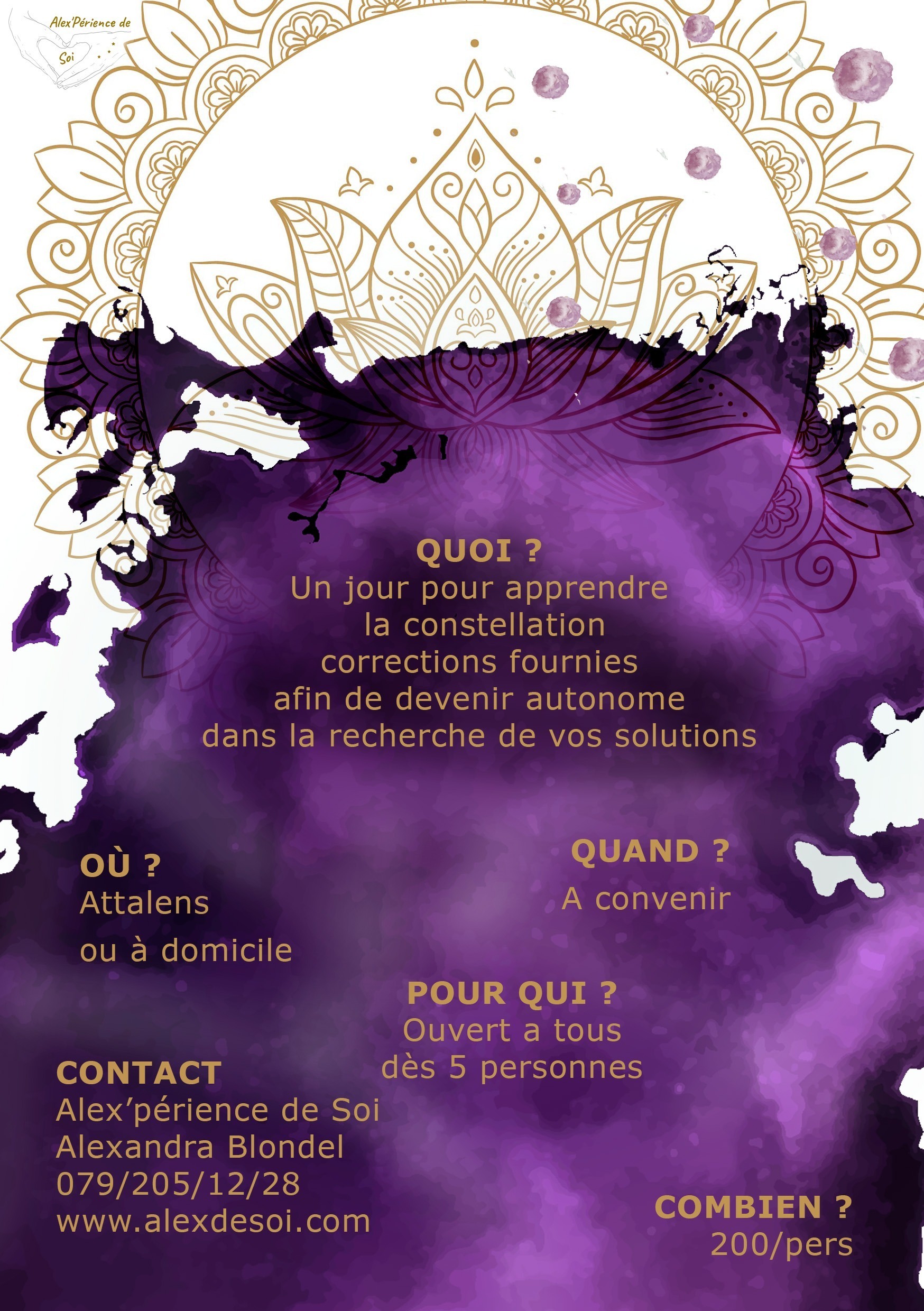 Alex'Périence de Soi

QUOI ?
Un jour pour apprendre
la constellation
corrections fournies
afin de devenir autonome
dans la recherche de vos solutions

OÙ ?
Attalens
ou à domicile

QUAND ?
A convenir

POUR QUI ?
Ouvert a tous
dès 5 personnes

CONTACT
Alex'périence de Soi
Alexandra Blondel
079/205/12/28
www.alexdesoi.com

COMBIEN ?
200/pers